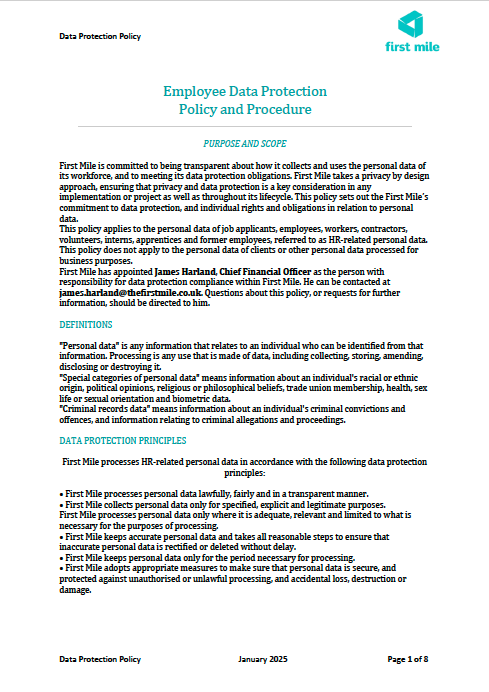 Data Protection Policy

first mile

Employee Data Protection
Policy and Procedure

PURPOSE AND SCOPE

First Mile is committed to being transparent about how it collects and uses the personal data of its workforce, and to meeting its data protection obligations. First Mile takes a privacy by design approach, ensuring that privacy and data protection is a key consideration in any implementation or project as well as throughout its lifecycle. This policy sets out the First Mile's commitment to data protection, and individual rights and obligations in relation to personal data.
This policy applies to the personal data of job applicants, employees, workers, contractors, volunteers, interns, apprentices and former employees, referred to as HR-related personal data. This policy does not apply to the personal data of clients or other personal data processed for business purposes.
First Mile has appointed James Harland, Chief Financial Officer as the person with responsibility for data protection compliance within First Mile. He can be contacted at james.harland@thefirstmile.co.uk. Questions about this policy, or requests for further information, should be directed to him.

DEFINITIONS

"Personal data" is any information that relates to an individual who can be identified from that information. Processing is any use that is made of data, including collecting, storing, amending, disclosing or destroying it.
"Special categories of personal data" means information about an individual's racial or ethnic origin, political opinions, religious or philosophical beliefs, trade union membership, health, sex life or sexual orientation and biometric data.
"Criminal records data" means information about an individual's criminal convictions and offences, and information relating to criminal allegations and proceedings.

DATA PROTECTION PRINCIPLES

First Mile processes HR-related personal data in accordance with the following data protection principles:

• First Mile processes personal data lawfully, fairly and in a transparent manner.
• First Mile collects personal data only for specified, explicit and legitimate purposes.
First Mile processes personal data only where it is adequate, relevant and limited to what is necessary for the purposes of processing.
• First Mile keeps accurate personal data and takes all reasonable steps to ensure that inaccurate personal data is rectified or deleted without delay.
• First Mile keeps personal data only for the period necessary for processing.
• First Mile adopts appropriate measures to make sure that personal data is secure, and protected against unauthorised or unlawful processing, and accidental loss, destruction or damage.

Data Protection Policy January 2025 Page 1 of 8